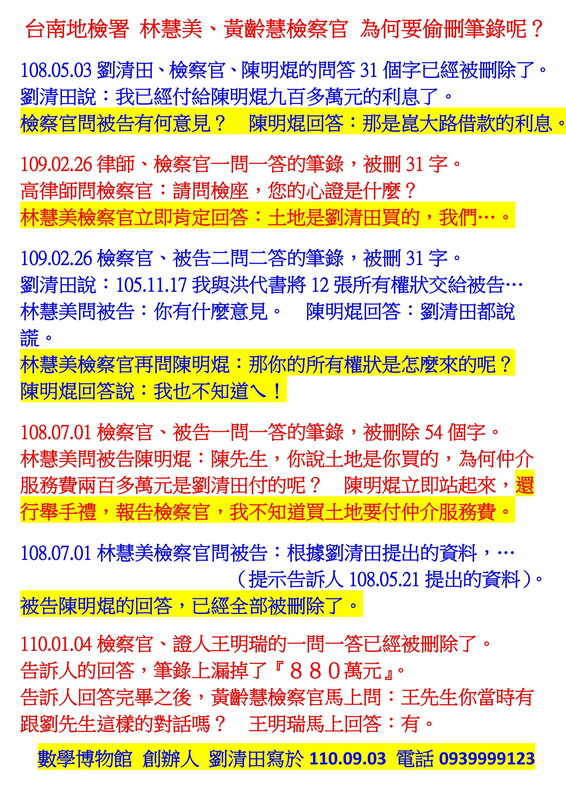 台南地檢署 林慧美、黃齡慧檢察官 為何要偷刪筆錄呢？

108.05.03 劉清田、檢察官、陳明焜的問答 31 個字已經被刪除了。
劉清田說：我已經付給陳明焜九百多萬元的利息了。
檢察官問被告有何意見？ 陳明焜回答：那是崑大路借款的利息。

109.02.26 律師、檢察官一問一答的筆錄，被刪 31 字。
高律師問檢察官：請問檢座，您的心證是什麼？
林慧美檢察官立即肯定回答：土地是劉清田買的，我們…。

109.02.26 檢察官、被告二問二答的筆錄，被刪 31 字。
劉清田說：105.11.17 我與洪代書將 12 張所有權狀交給被告…
林慧美問被告：你有什麼意見。 陳明焜回答：劉清田都說謊。
林慧美檢察官再問陳明焜：那你的所有權狀是怎麼來的呢？
陳明焜回答說：我也不知道ㄟ！

108.07.01 檢察官、被告一問一答的筆錄，被刪除 54 個字。
林慧美問被告陳明焜：陳先生，你說土地是你買的，為何仲介服務費兩百多萬元是劉清田付的呢？ 陳明焜立即站起來，還行舉手禮，報告檢察官，我不知道買土地要付仲介服務費。

108.07.01 林慧美檢察官問被告：根據劉清田提出的資料，…
（提示告訴人 108.05.21 提出的資料）。
被告陳明焜的回答，已經全部被刪除了。

110.01.04 檢察官、證人王明瑞的一問一答已經被刪除了。
告訴人的回答，筆錄上漏掉了『８８０萬元』。
告訴人回答完畢之後，黃齡慧檢察官馬上問：王先生你當時有跟劉先生這樣的對話嗎？ 王明瑞馬上回答：有。

數學博物館 創辦人 劉清田寫於 110.09.03 電話 0939999123